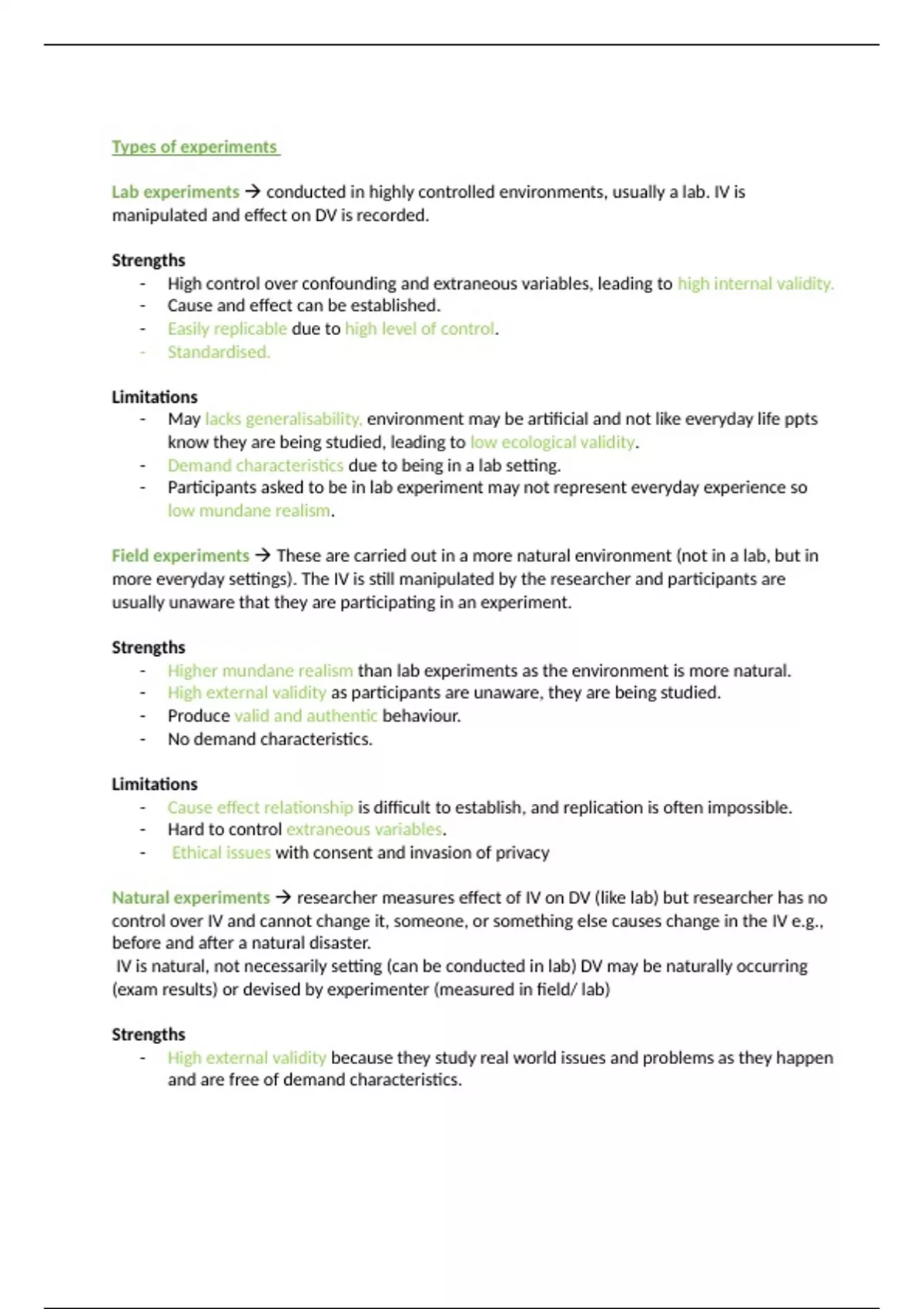 Types of experiments

Lab experiments → conducted in highly controlled environments, usually a lab. IV is manipulated and effect on DV is recorded.

Strengths
- High control over confounding and extraneous variables, leading to high internal validity.
- Cause and effect can be established.
- Easily replicable due to high level of control.
- Standardised.

Limitations
- May lacks generalisability, environment may be artificial and not like everyday life ppts know they are being studied, leading to low ecological validity.
- Demand characteristics due to being in a lab setting.
- Participants asked to be in lab experiment may not represent everyday experience so low mundane realism.

Field experiments → These are carried out in a more natural environment (not in a lab, but in more everyday settings). The IV is still manipulated by the researcher and participants are usually unaware that they are participating in an experiment.

Strengths
- Higher mundane realism than lab experiments as the environment is more natural.
- High external validity as participants are unaware, they are being studied.
- Produce valid and authentic behaviour.
- No demand characteristics.

Limitations
- Cause effect relationship is difficult to establish, and replication is often impossible.
- Hard to control extraneous variables.
- Ethical issues with consent and invasion of privacy

Natural experiments → researcher measures effect of IV on DV (like lab) but researcher has no control over IV and cannot change it, someone, or something else causes change in the IV e.g., before and after a natural disaster.
IV is natural, not necessarily setting (can be conducted in lab) DV may be naturally occurring (exam results) or devised by experimenter (measured in field/ lab)

Strengths
- High external validity because they study real world issues and problems as they happen and are free of demand characteristics.